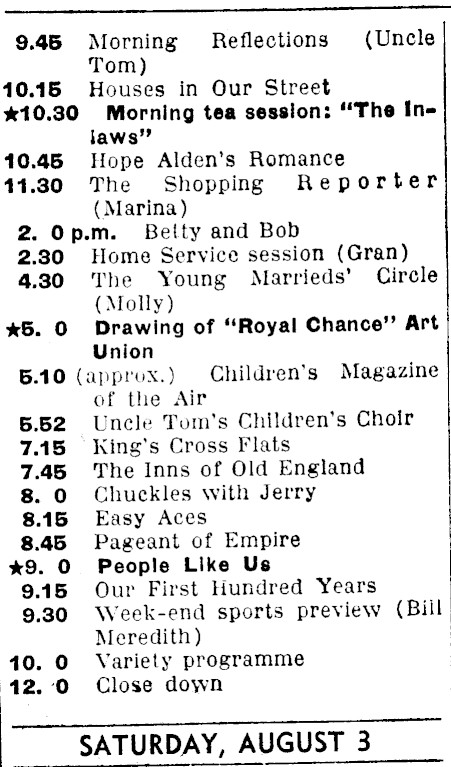 9.45 Morning Reflections (Uncle Tom)
10.15 Houses in Our Street
★10.30 Morning tea session: "The Inlaws"
10.45 Hope Alden's Romance
11.30 The Shopping Reporter (Marina)
2. 0 p.m. Betty and Bob
2.30 Home Service session (Gran)
4.30 The Young Marrieds' Circle (Molly)
★5. 0 Drawing of "Royal Chance" Art Union
5.10 (approx.) Children's Magazine of the Air
5.52 Uncle Tom's Children's Choir
7.15 King's Cross Flats
7.45 The Inns of Old England
8. 0 Chuckles with Jerry
8.15 Easy Aces
8.45 Pageant of Empire
★9. 0 People Like Us
9.15 Our First Hundred Years
9.30 Week-end sports preview (Bill Meredith)
10. 0 Variety programme
12. 0 Close down

SATURDAY, AUGUST 3